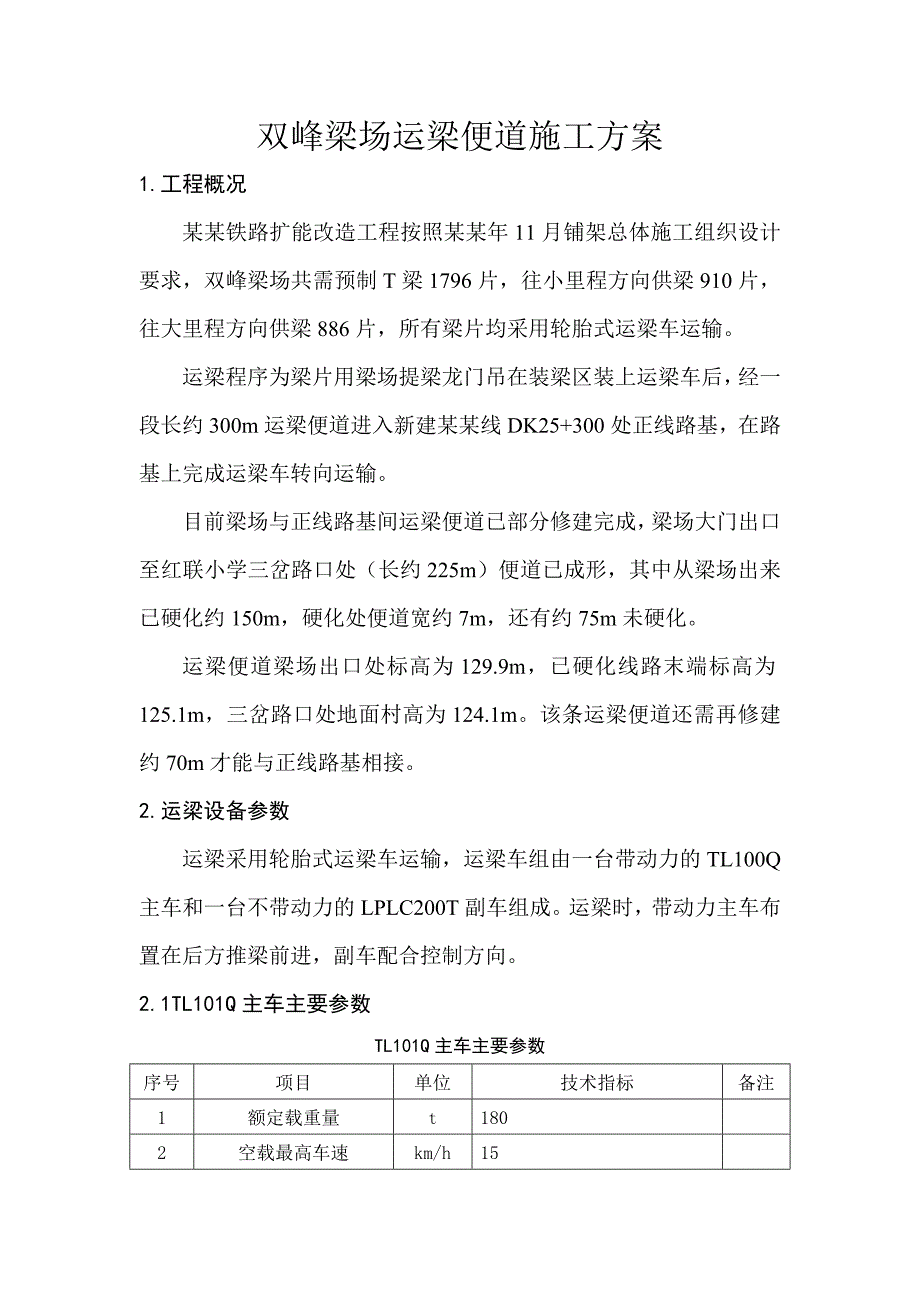 双峰梁场运梁便道施工方案

1. 工程概况

某某铁路扩能改造工程按照某某年 11 月铺架总体施工组织设计要求，双峰梁场共需预制 T 梁 1796 片，往小里程方向供梁 910 片，往大里程方向供梁 886 片，所有梁片均采用轮胎式运梁车运输。

运梁程序为梁片用梁场提梁龙门吊在装梁区装上运梁车后，经一段长约 300m 运梁便道进入新建某某线 DK25+300 处正线路基，在路基上完成运梁车转向运输。

目前梁场与正线路基间运梁便道已部分修建完成，梁场大门出口至红联小学三岔路口处（长约 225m）便道已成形，其中从梁场出来已硬化约 150m，硬化处便道宽约 7m，还有约 75m 未硬化。

运梁便道梁场出口处标高为 129.9m，已硬化线路末端标高为 125.1m，三岔路口处地面村高为 124.1m。该条运梁便道还需再修建约 70m 才能与正线路基相接。

2. 运梁设备参数

运梁采用轮胎式运梁车运输，运梁车组由一台带动力的 TL100Q 主车和一台不带动力的 LPLC200T 副车组成。运梁时，带动力主车布置在后方推梁前进，副车配合控制方向。

2. 1TL101Q 主车主要参数

TL101Q 主车主要参数

| 序号 | 项目 | 单位 | 技术指标 | 备注 |
|---|---|---|---|---|
| 1 | 额定载重量 | t | 180 | |
| 2 | 空载最高车速 | km/h | 15 | |